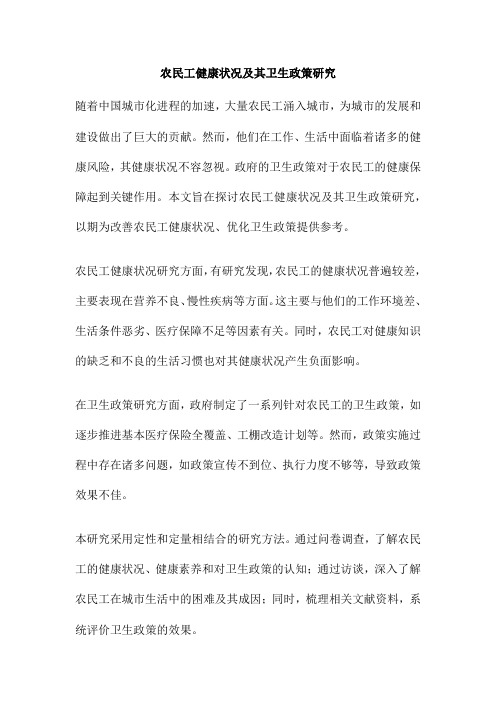 农民工健康状况及其卫生政策研究

随着中国城市化进程的加速，大量农民工涌入城市，为城市的发展和建设做出了巨大的贡献。然而，他们在工作、生活中面临着诸多的健康风险，其健康状况不容忽视。政府的卫生政策对于农民工的健康保障起到关键作用。本文旨在探讨农民工健康状况及其卫生政策研究，以期为改善农民工健康状况、优化卫生政策提供参考。

农民工健康状况研究方面，有研究发现，农民工的健康状况普遍较差，主要表现在营养不良、慢性疾病等方面。这主要与他们的工作环境差、生活条件恶劣、医疗保障不足等因素有关。同时，农民工对健康知识的缺乏和不良的生活习惯也对其健康状况产生负面影响。

在卫生政策研究方面，政府制定了一系列针对农民工的卫生政策，如逐步推进基本医疗保险全覆盖、工棚改造计划等。然而，政策实施过程中存在诸多问题，如政策宣传不到位、执行力度不够等，导致政策效果不佳。

本研究采用定性和定量相结合的研究方法。通过问卷调查，了解农民工的健康状况、健康素养和对卫生政策的认知；通过访谈，深入了解农民工在城市生活中的困难及其成因；同时，梳理相关文献资料，系统评价卫生政策的效果。